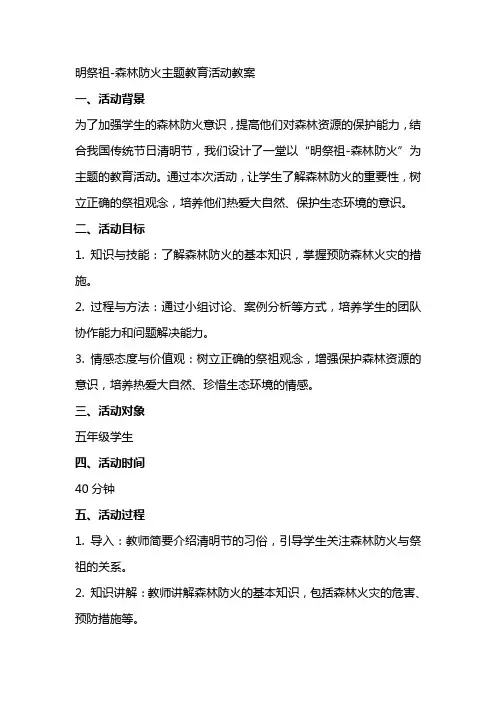 明祭祖-森林防火主题教育活动教案

一、活动背景

为了加强学生的森林防火意识，提高他们对森林资源的保护能力，结合我国传统节日清明节，我们设计了一堂以“明祭祖-森林防火”为主题的教育活动。通过本次活动，让学生了解森林防火的重要性，树立正确的祭祖观念，培养他们热爱大自然、保护生态环境的意识。

二、活动目标

1. 知识与技能：了解森林防火的基本知识，掌握预防森林火灾的措施。

2. 过程与方法：通过小组讨论、案例分析等方式，培养学生的团队协作能力和问题解决能力。

3. 情感态度与价值观：树立正确的祭祖观念，增强保护森林资源的意识，培养热爱大自然、珍惜生态环境的情感。

三、活动对象

五年级学生

四、活动时间

40 分钟

五、活动过程

1. 导入：教师简要介绍清明节的习俗，引导学生关注森林防火与祭祖的关系。

2. 知识讲解：教师讲解森林防火的基本知识，包括森林火灾的危害、预防措施等。